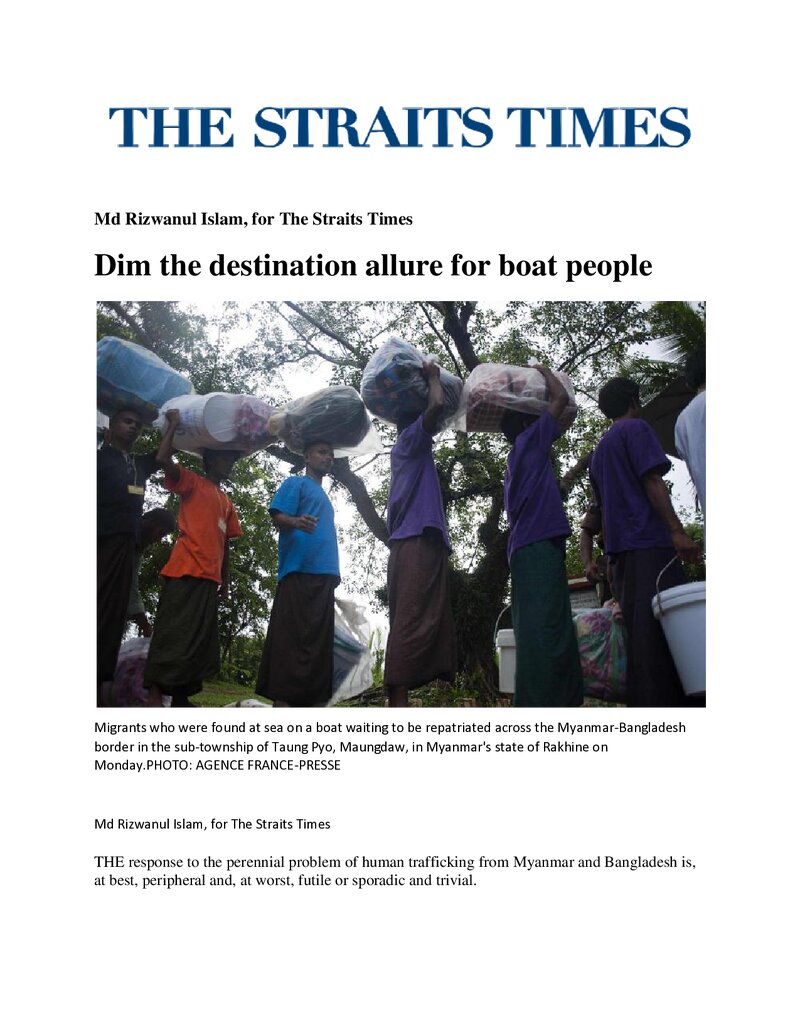 THE STRAITS TIMES

Md Rizwanul Islam, for The Straits Times

Dim the destination allure for boat people

Migrants who were found at sea on a boat waiting to be repatriated across the Myanmar-Bangladesh border in the sub-township of Taung Pyo, Maungdaw, in Myanmar's state of Rakhine on Monday.PHOTO: AGENCE FRANCE-PRESSE

Md Rizwanul Islam, for The Straits Times

THE response to the perennial problem of human trafficking from Myanmar and Bangladesh is, at best, peripheral and, at worst, futile or sporadic and trivial.